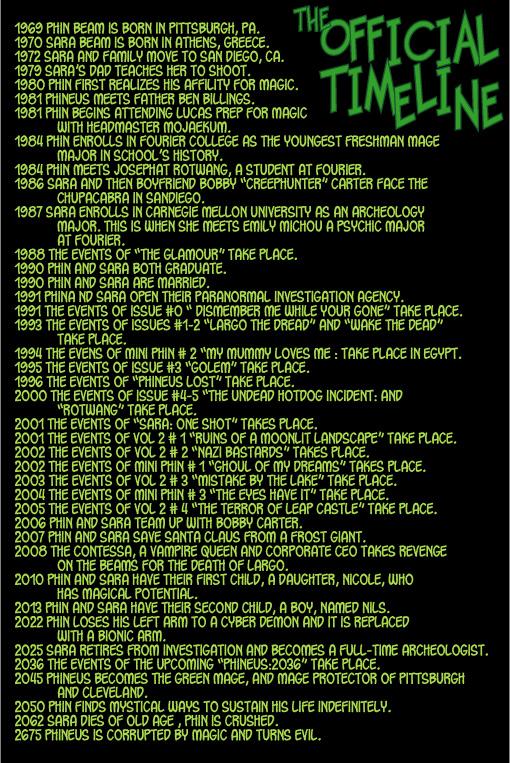 THE OFFICIAL TIMELINE

1969 PHIN BEAM IS BORN IN PITTSBURGH, PA.
1970 SARA BEAM IS BORN IN ATHENS, GREECE.
1972 SARA AND FAMILY MOVE TO SAN DIEGO, CA.
1979 SARA'S DAD TEACHES HER TO SHOOT.
1980 PHIN FIRST REALIZES HIS AFFILITY FOR MAGIC.
1981 PHINEUS MEETS FATHER BEN BILLINGS.
1981 PHIN BEGINS ATTENDING LUCAS PREP FOR MAGIC WITH HEADMASTER MOJAEKUM.
1984 PHIN ENROLLS IN FOURIER COLLEGE AS THE YOUNGEST FRESHMAN MAGE MAJOR IN SCHOOL'S HISTORY.
1984 PHIN MEETS JOSEPHAT ROTWANG, A STUDENT AT FOURIER.
1986 SARA AND THEN BOYFRIEND BOBBY "CREEPHUNTER" CARTER FACE THE CHUPACABRA IN SANDIEGO.
1987 SARA ENROLLS IN CARNEGIE MELLON UNIVERSITY AS AN ARCHEOLOGY MAJOR. THIS IS WHEN SHE MEETS EMILY MICHOU A PSYCHIC MAJOR AT FOURIER.
1988 THE EVENTS OF "THE GLAMOUR" TAKE PLACE.
1990 PHIN AND SARA BOTH GRADUATE.
1990 PHIN AND SARA ARE MARRIED.
1991 PHINA ND SARA OPEN THEIR PARANORMAL INVESTIGATION AGENCY.
1991 THE EVENTS OF ISSUE #0 " DISMEMBER ME WHILE YOUR GONE" TAKE PLACE.
1993 THE EVENTS OF ISSUES #1-2 "LARGO THE DREAD" AND "WAKE THE DEAD" TAKE PLACE.
1994 THE EVENS OF MINI PHIN # 2 "MY MUMMY LOVES ME : TAKE PLACE IN EGYPT.
1995 THE EVENTS OF ISSUE #3 "GOLEM" TAKE PLACE.
1996 THE EVENTS OF "PHINEUS LOST" TAKE PLACE.
2000 THE EVENTS OF ISSUE #4-5 "THE UNDEAD HOTDOG INCIDENT: AND "ROTWANG" TAKE PLACE.
2001 THE EVENTS OF "SARA: ONE SHOT" TAKES PLACE.
2001 THE EVENTS OF VOL 2 # 1 "RUINS OF A MOONLIT LANDSCAPE" TAKE PLACE.
2002 THE EVENTS OF VOL 2 # 2 "NAZI BASTARDS" TAKES PLACE.
2002 THE EVENTS OF MINI PHIN # 1 "GHOUL OF MY DREAMS" TAKES PLACE.
2003 THE EVENTS OF VOL 2 # 3 "MISTAKE BY THE LAKE" TAKE PLACE.
2004 THE EVENTS OF MINI PHIN # 3 "THE EYES HAVE IT" TAKE PLACE.
2005 THE EVENTS OF VOL 2 # 4 "THE TERROR OF LEAP CASTLE" TAKE PLACE.
2006 PHIN AND SARA TEAM UP WITH BOBBY CARTER.
2007 PHIN AND SARA SAVE SANTA CLAUS FROM A FROST GIANT.
2008 THE CONTESSA, A VAMPIRE QUEEN AND CORPORATE CEO TAKES REVENGE ON THE BEAMS FOR THE DEATH OF LARGO.
2010 PHIN AND SARA HAVE THEIR FIRST CHILD, A DAUGHTER, NICOLE, WHO HAS MAGICAL POTENTIAL.
2013 PHIN AND SARA HAVE THEIR SECOND CHILD, A BOY, NAMED NILS.
2022 PHIN LOSES HIS LEFT ARM TO A CYBER DEMON AND IT IS REPLACED WITH A BIONIC ARM.
2025 SARA RETIRES FROM INVESTIGATION AND BECOMES A FULL-TIME ARCHEOLOGIST.
2036 THE EVENTS OF THE UPCOMING "PHINEUS:2036" TAKE PLACE.
2045 PHINEUS BECOMES THE GREEN MAGE, AND MAGE PROTECTOR OF PITTSBURGH AND CLEVELAND.
2050 PHIN FINDS MYSTICAL WAYS TO SUSTAIN HIS LIFE INDEFINITELY.
2062 SARA DIES OF OLD AGE , PHIN IS CRUSHED.
2675 PHINEUS IS CORRUPTED BY MAGIC AND TURNS EVIL.